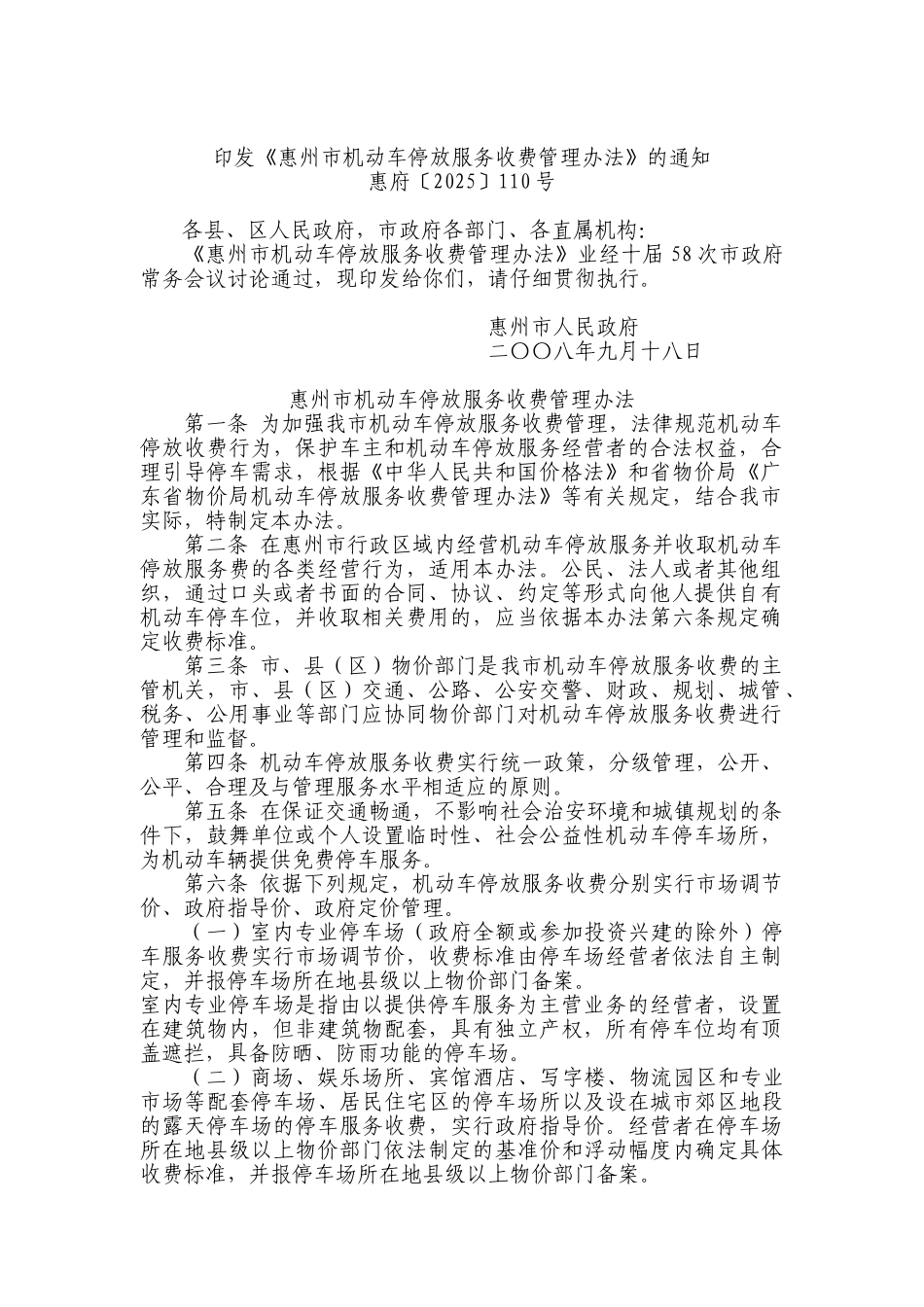 印发《惠州市机动车停放服务收费管理办法》的通知
惠府〔2025〕110号

各县、区人民政府，市政府各部门、各直属机构：
《惠州市机动车停放服务收费管理办法》业经十届58次市政府常务会议讨论通过，现印发给你们，请仔细贯彻执行。

惠州市人民政府
二〇〇八年九月十八日

惠州市机动车停放服务收费管理办法
第一条 为加强我市机动车停放服务收费管理，法律规范机动车停放收费行为，保护车主和机动车停放服务经营者的合法权益，合理引导停车需求，根据《中华人民共和国价格法》和省物价局《广东省物价局机动车停放服务收费管理办法》等有关规定，结合我市实际，特制定本办法。

第二条 在惠州市行政区域内经营机动车停放服务并收取机动车停放服务费的各类经营行为，适用本办法。公民、法人或者其他组织，通过口头或者书面的合同、协议、约定等形式向他人提供自有机动车停车位，并收取相关费用的，应当依据本办法第六条规定确定收费标准。

第三条 市、县（区）物价部门是我市机动车停放服务收费的主管机关，市、县（区）交通、公路、公安交警、财政、规划、城管、税务、公用事业等部门应协同物价部门对机动车停放服务收费进行管理和监督。

第四条 机动车停放服务收费实行统一政策，分级管理，公开、公平、合理及与管理服务水平相适应的原则。

第五条 在保证交通畅通，不影响社会治安环境和城镇规划的条件下，鼓舞单位或个人设置临时性、社会公益性机动车停车场所，为机动车辆提供免费停车服务。

第六条 依据下列规定，机动车停放服务收费分别实行市场调节价、政府指导价、政府定价管理。

（一）室内专业停车场（政府全额或参加投资兴建的除外）停车服务收费实行市场调节价，收费标准由停车场经营者依法自主制定，并报停车场所在地县级以上物价部门备案。
室内专业停车场是指由以提供停车服务为主营业务的经营者，设置在建筑物内，但非建筑物配套，具有独立产权，所有停车位均有顶盖遮拦，具备防晒、防雨功能的停车场。

（二）商场、娱乐场所、宾馆酒店、写字楼、物流园区和专业市场等配套停车场、居民住宅区的停车场所以及设在城市郊区地段的露天停车场的停车服务收费，实行政府指导价。经营者在停车场所在地县级以上物价部门依法制定的基准价和浮动幅度内确定具体收费标准，并报停车场所在地县级以上物价部门备案。